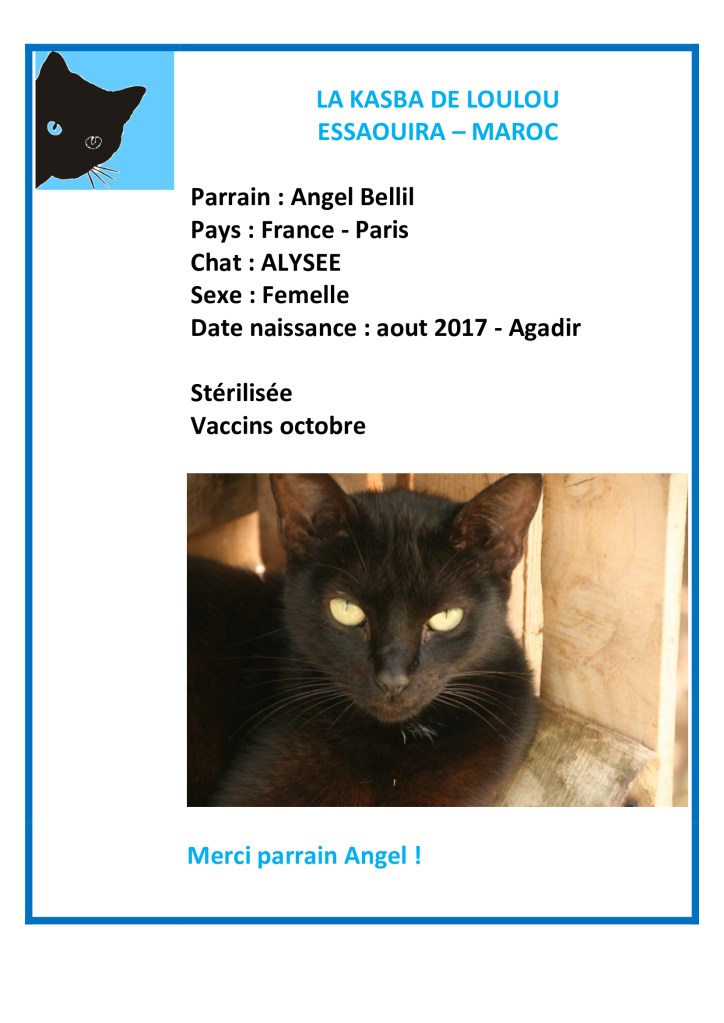 LA KASBA DE LOULOU
ESSAOUIRA – MAROC

Parrain : Angel Bellil
Pays : France - Paris
Chat : ALYSEE
Sexe : Femelle
Date naissance : aout 2017 - Agadir

Stérilisée
Vaccins octobre

Merci parrain Angel !